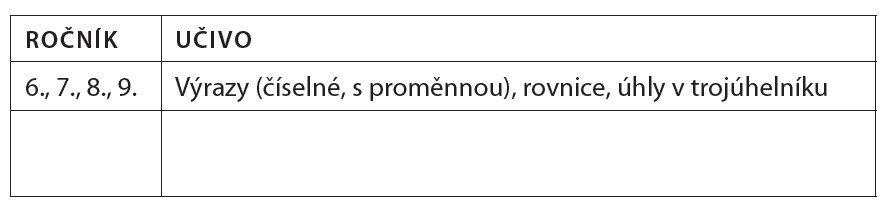 | ROČNÍK | UČIVO |
|---|---|
| 6., 7., 8., 9. | Výrazy (číselné, s proměnnou), rovnice, úhly v trojúhelníku |
| | |